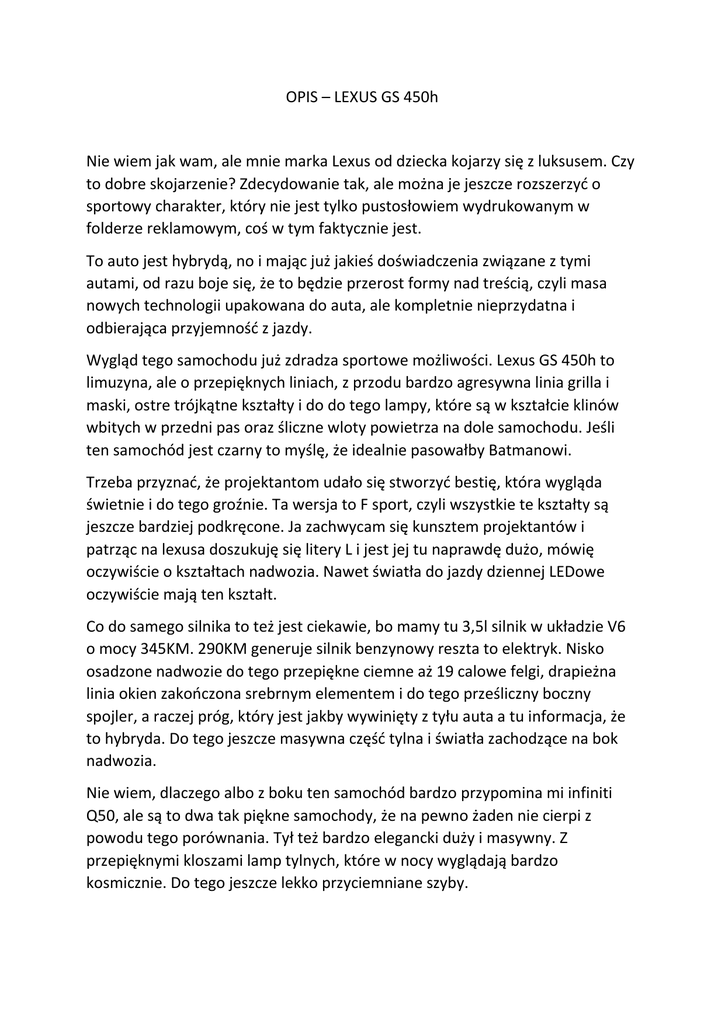 OPIS – LEXUS GS 450h

Nie wiem jak wam, ale mnie marka Lexus od dziecka kojarzy się z luksusem. Czy to dobre skojarzenie? Zdecydowanie tak, ale można je jeszcze rozszerzyć o sportowy charakter, który nie jest tylko pustosłowiem wydrukowanym w folderze reklamowym, coś w tym faktycznie jest.

To auto jest hybrydą, no i mając już jakieś doświadczenia związane z tymi autami, od razu boje się, że to będzie przerost formy nad treścią, czyli masa nowych technologii upakowana do auta, ale kompletnie nieprzydatna i odbierająca przyjemność z jazdy.

Wygląd tego samochodu już zdradza sportowe możliwości. Lexus GS 450h to limuzyna, ale o przepięknych liniach, z przodu bardzo agresywna linia grilla i maski, ostre trójkątne kształty i do do tego lampy, które są w kształcie klinów wbitych w przedni pas oraz śliczne wloty powietrza na dole samochodu. Jeśli ten samochód jest czarny to myślę, że idealnie pasowałby Batmanowi.

Trzeba przyznać, że projektantom udało się stworzyć bestię, która wygląda świetnie i do tego groźnie. Ta wersja to F sport, czyli wszystkie te kształty są jeszcze bardziej podkręcone. Ja zachwycam się kunsztem projektantów i patrząc na lexusa doszukuję się litery L i jest jej tu naprawdę dużo, mówię oczywiście o kształtach nadwozia. Nawet światła do jazdy dziennej LEDowe oczywiście mają ten kształt.

Co do samego silnika to też jest ciekawie, bo mamy tu 3,5l silnik w układzie V6 o mocy 345KM. 290KM generuje silnik benzynowy reszta to elektryk. Nisko osadzone nadwozie do tego przepiękne ciemne aż 19 calowe felgi, drapieżna linia okien zakończona srebrnym elementem i do tego prześliczny boczny spojler, a raczej próg, który jest jakby wywinięty z tyłu auta a tu informacja, że to hybryda. Do tego jeszcze masywna część tylna i światła zachodzące na bok nadwozia.

Nie wiem, dlaczego albo z boku ten samochód bardzo przypomina mi infiniti Q50, ale są to dwa tak piękne samochody, że na pewno żaden nie cierpi z powodu tego porównania. Tył też bardzo elegancki duży i masywny. Z przepięknymi kloszami lamp tylnych, które w nocy wyglądają bardzo kosmicznie. Do tego jeszcze lekko przyciemniane szyby.